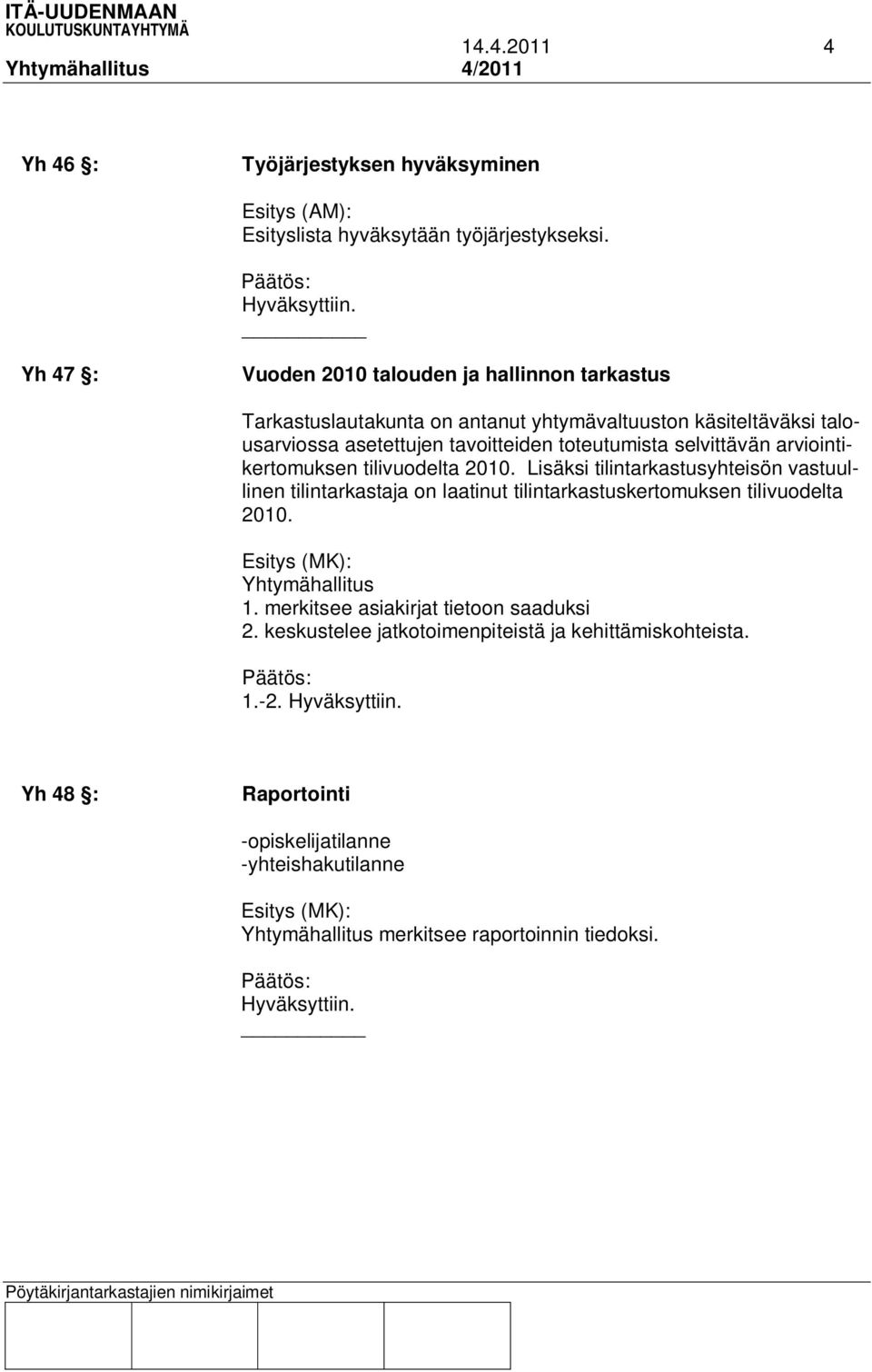 ITÄ-UUDENMAAN
KOULUTUSKUNTAYHTYMÄ

14.4.2011 4
Yhtymähallitus 4/2011

Yh 46 §: Työjärjestyksen hyväksyminen

Esitys (AM):
Esityslista hyväksytään työjärjestykseksi.

Päätös:
Hyväksyttiin.

Yh 47 §: Vuoden 2010 talouden ja hallinnon tarkastus

Tarkastuslautakunta on antanut yhtymävaltuuston käsiteltäväksi talousarviossa asetettujen tavoitteiden toteutumista selvittävän arviointikertomuksen tilivuodelta 2010. Lisäksi tilintarkastusyhteisön vastuullinen tilintarkastaja on laatinut tilintarkastuskertomuksen tilivuodelta 2010.

Esitys (MK):
Yhtymähallitus
1. merkitsee asiakirjat tietoon saaduksi
2. keskustelee jatkotoimenpiteistä ja kehittämiskohteista.

Päätös:
1.-2. Hyväksyttiin.

Yh 48 §: Raportointi

-opiskelijatilanne
-yhteishakutilanne

Esitys (MK):
Yhtymähallitus merkitsee raportoinnin tiedoksi.

Päätös:
Hyväksyttiin.

Pöytäkirjantarkastajien nimikirjaimet